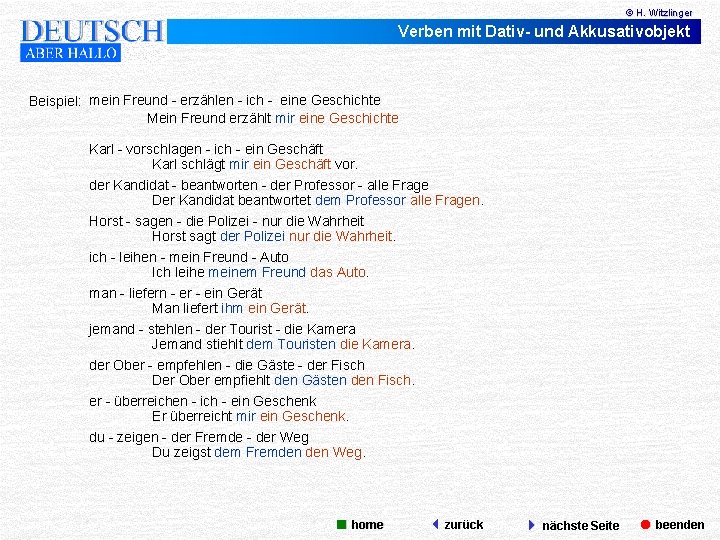 © H. Witzlinger

DEUTSCH
ABER HALLO

Verben mit Dativ- und Akkusativobjekt

Beispiel: mein Freund - erzählen - ich - eine Geschichte
Mein Freund erzählt mir eine Geschichte

Karl - vorschlagen - ich - ein Geschäft
Karl schlägt mir ein Geschäft vor.

der Kandidat - beantworten - der Professor - alle Frage
Der Kandidat beantwortet dem Professor alle Fragen.

Horst - sagen - die Polizei - nur die Wahrheit
Horst sagt der Polizei nur die Wahrheit.

ich - leihen - mein Freund - Auto
Ich leihe meinem Freund das Auto.

man - liefern - er - ein Gerät
Man liefert ihm ein Gerät.

jemand - stehlen - der Tourist - die Kamera
Jemand stiehlt dem Touristen die Kamera.

der Ober - empfehlen - die Gäste - der Fisch
Der Ober empfiehlt den Gästen den Fisch.

er - überreichen - ich - ein Geschenk
Er überreicht mir ein Geschenk.

du - zeigen - der Fremde - der Weg
Du zeigst dem Fremden den Weg.

home zurück nächste Seite beenden